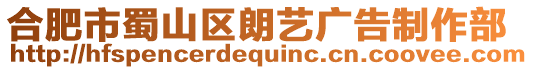 合肥市蜀山区朗艺广告制作部
http://hfspencerdequinc.cn.coovee.com